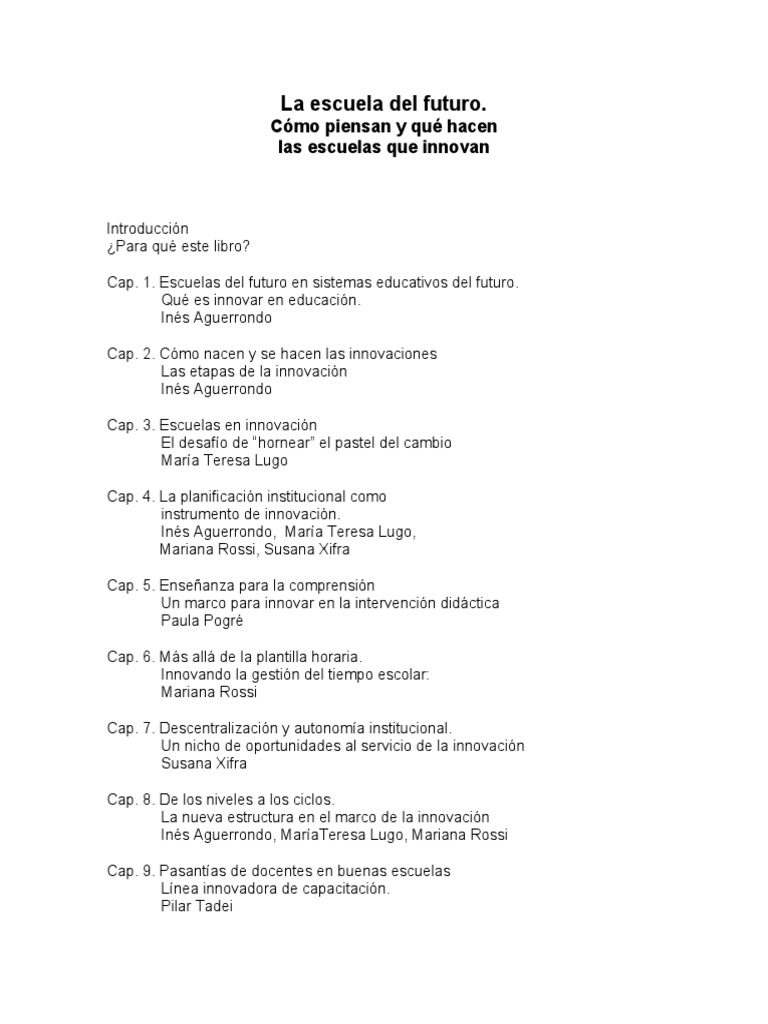 La escuela del futuro.
Cómo piensan y qué hacen las escuelas que innovan

Introducción
¿Para qué este libro?

Cap. 1. Escuelas del futuro en sistemas educativos del futuro.
Qué es innovar en educación.
Inés Aguerrondo

Cap. 2. Cómo nacen y se hacen las innovaciones
Las etapas de la innovación
Inés Aguerrondo

Cap. 3. Escuelas en innovación
El desafío de "hornear" el pastel del cambio
María Teresa Lugo

Cap. 4. La planificación institucional como instrumento de innovación.
Inés Aguerrondo, María Teresa Lugo, Mariana Rossi, Susana Xifra

Cap. 5. Enseñanza para la comprensión
Un marco para innovar en la intervención didáctica
Paula Pogré

Cap. 6. Más allá de la plantilla horaria.
Innovando la gestión del tiempo escolar:
Mariana Rossi

Cap. 7. Descentralización y autonomía institucional.
Un nicho de oportunidades al servicio de la innovación
Susana Xifra

Cap. 8. De los niveles a los ciclos.
La nueva estructura en el marco de la innovación
Inés Aguerrondo, MaríaTeresa Lugo, Mariana Rossi

Cap. 9. Pasantías de docentes en buenas escuelas
Línea innovadora de capacitación.
Pilar Tadei